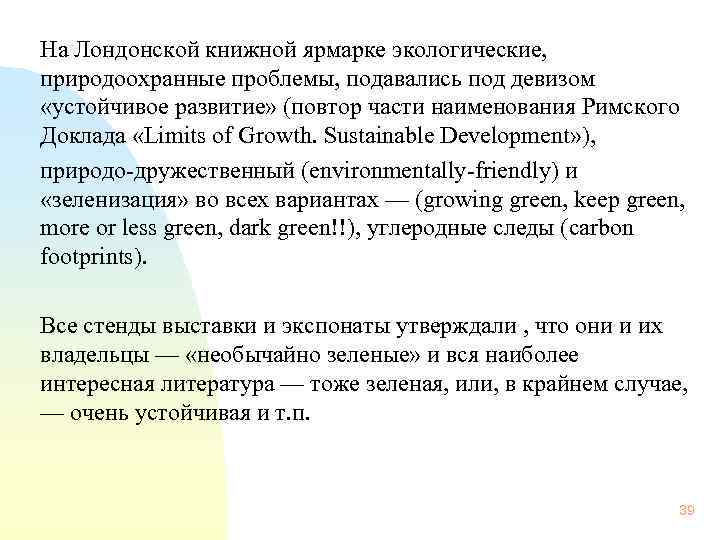 На Лондонской книжной ярмарке экологические, природоохранные проблемы, подавались под девизом «устойчивое развитие» (повтор части наименования Римского Доклада «Limits of Growth. Sustainable Development»),

природо-дружественный (environmentally-friendly) и «зеленизация» во всех вариантах — (growing green, keep green, more or less green, dark green!!), углеродные следы (carbon footprints).

Все стенды выставки и экспонаты утверждали , что они и их владельцы — «необычайно зеленые» и вся наиболее интересная литература — тоже зеленая, или, в крайнем случае, — очень устойчивая и т.п.

39